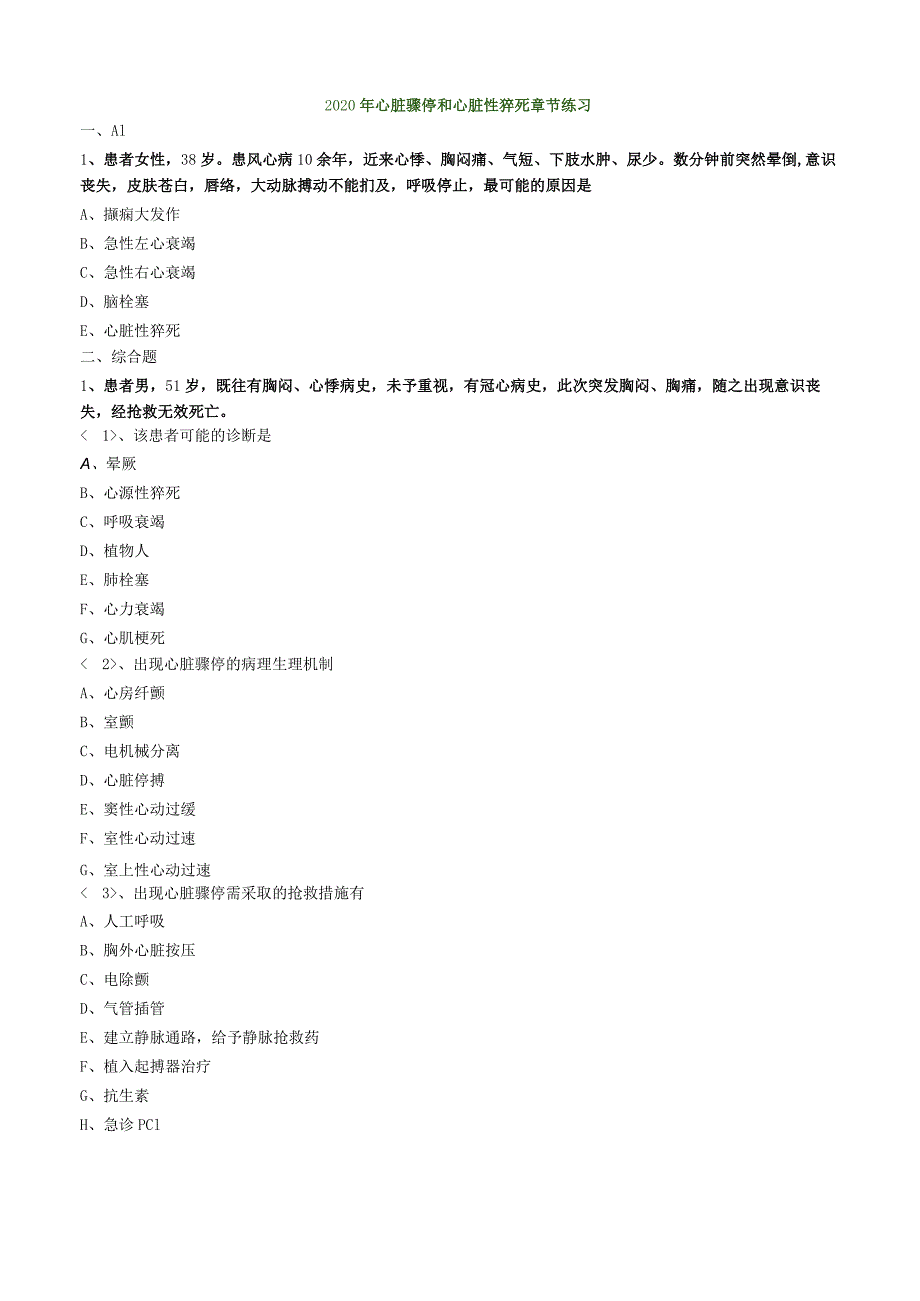 2020年心脏骤停和心脏性猝死章节练习

一、Al

1、患者女性，38岁。患风心病10余年，近来心悸、胸闷痛、气短、下肢水肿、尿少。数分钟前突然晕倒，意识丧失，皮肤苍白，唇络，大动脉搏动不能扪及，呼吸停止，最可能的原因是

A、撅痫大发作

B、急性左心衰竭

C、急性右心衰竭

D、脑栓塞

E、心脏性猝死

二、综合题

1、患者男，51岁，既往有胸闷、心悸病史，未予重视，有冠心病史，此次突发胸闷、胸痛，随之出现意识丧失，经抢救无效死亡。

＜ 1>、该患者可能的诊断是

A、晕厥

B、心源性猝死

C、呼吸衰竭

D、植物人

E、肺栓塞

F、心力衰竭

G、心肌梗死

＜ 2>、出现心脏骤停的病理生理机制

A、心房纤颤

B、室颤

C、电机械分离

D、心脏停搏

E、窦性心动过缓

F、室性心动过速

G、室上性心动过速

＜ 3>、出现心脏骤停需采取的抢救措施有

A、人工呼吸

B、胸外心脏按压

C、电除颤

D、气管插管

E、建立静脉通路，给予静脉抢救药

F、植入起搏器治疗

G、抗生素

H、急诊PCl